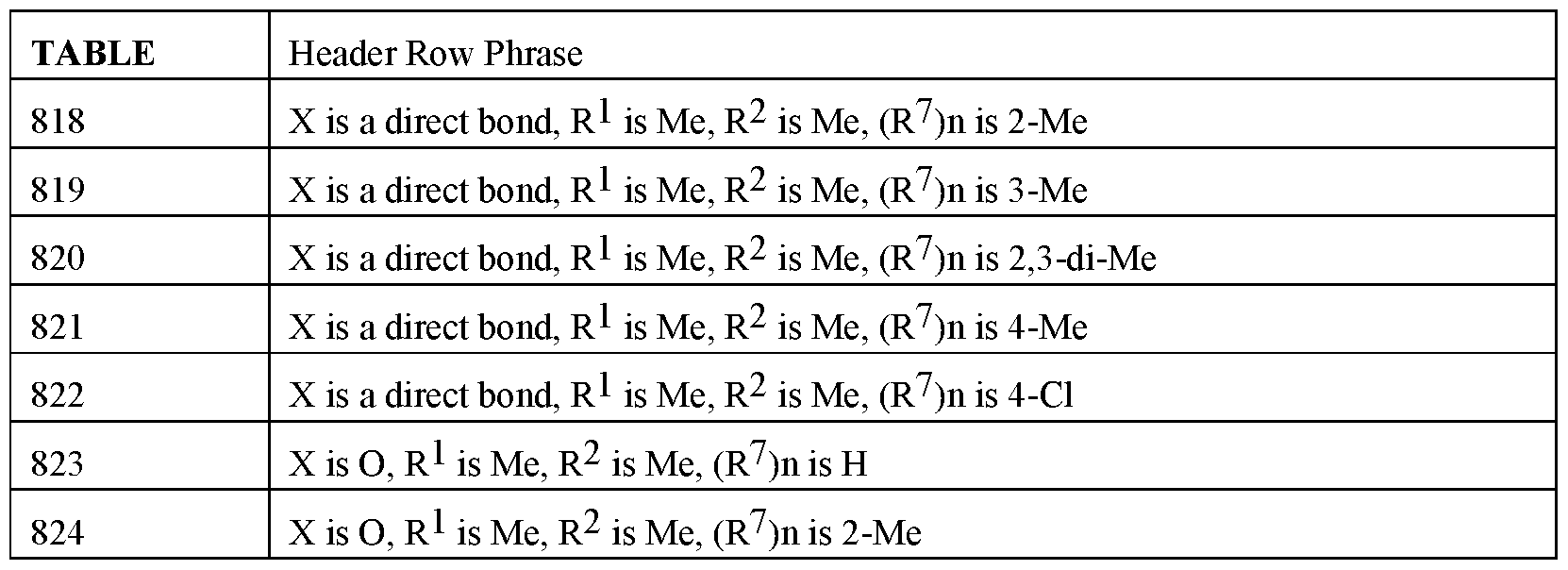 | TABLE | Header Row Phrase |
|---|---|
| 818 | X is a direct bond, $R^1$ is Me, $R^2$ is Me, $(R^7)n$ is 2-Me |
| 819 | X is a direct bond, $R^1$ is Me, $R^2$ is Me, $(R^7)n$ is 3-Me |
| 820 | X is a direct bond, $R^1$ is Me, $R^2$ is Me, $(R^7)n$ is 2,3-di-Me |
| 821 | X is a direct bond, $R^1$ is Me, $R^2$ is Me, $(R^7)n$ is 4-Me |
| 822 | X is a direct bond, $R^1$ is Me, $R^2$ is Me, $(R^7)n$ is 4-Cl |
| 823 | X is O, $R^1$ is Me, $R^2$ is Me, $(R^7)n$ is H |
| 824 | X is O, $R^1$ is Me, $R^2$ is Me, $(R^7)n$ is 2-Me |